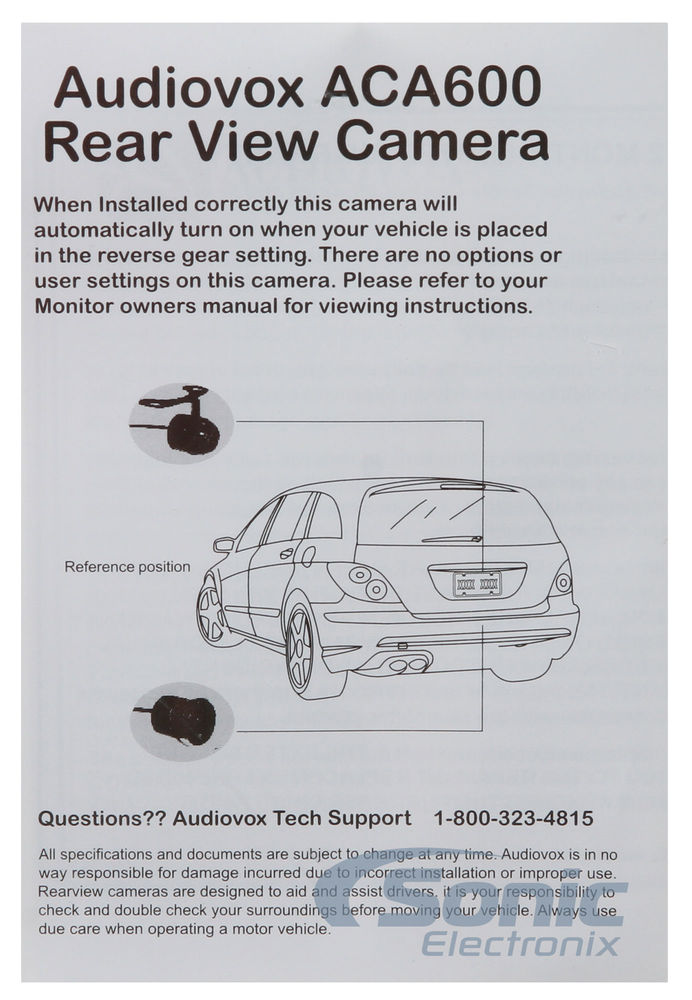 Audiovox ACA600
Rear View Camera

When Installed correctly this camera will automatically turn on when your vehicle is placed in the reverse gear setting. There are no options or user settings on this camera. Please refer to your Monitor owners manual for viewing instructions.

Reference position

Questions?? Audiovox Tech Support 1-800-323-4815

All specifications and documents are subject to change at any time. Audiovox is in no way responsible for damage incurred due to incorrect installation or improper use. Rearview cameras are designed to aid and assist drivers, it is your responsibility to check and double check your surroundings before moving your vehicle. Always use due care when operating a motor vehicle.

Sonic Electronix